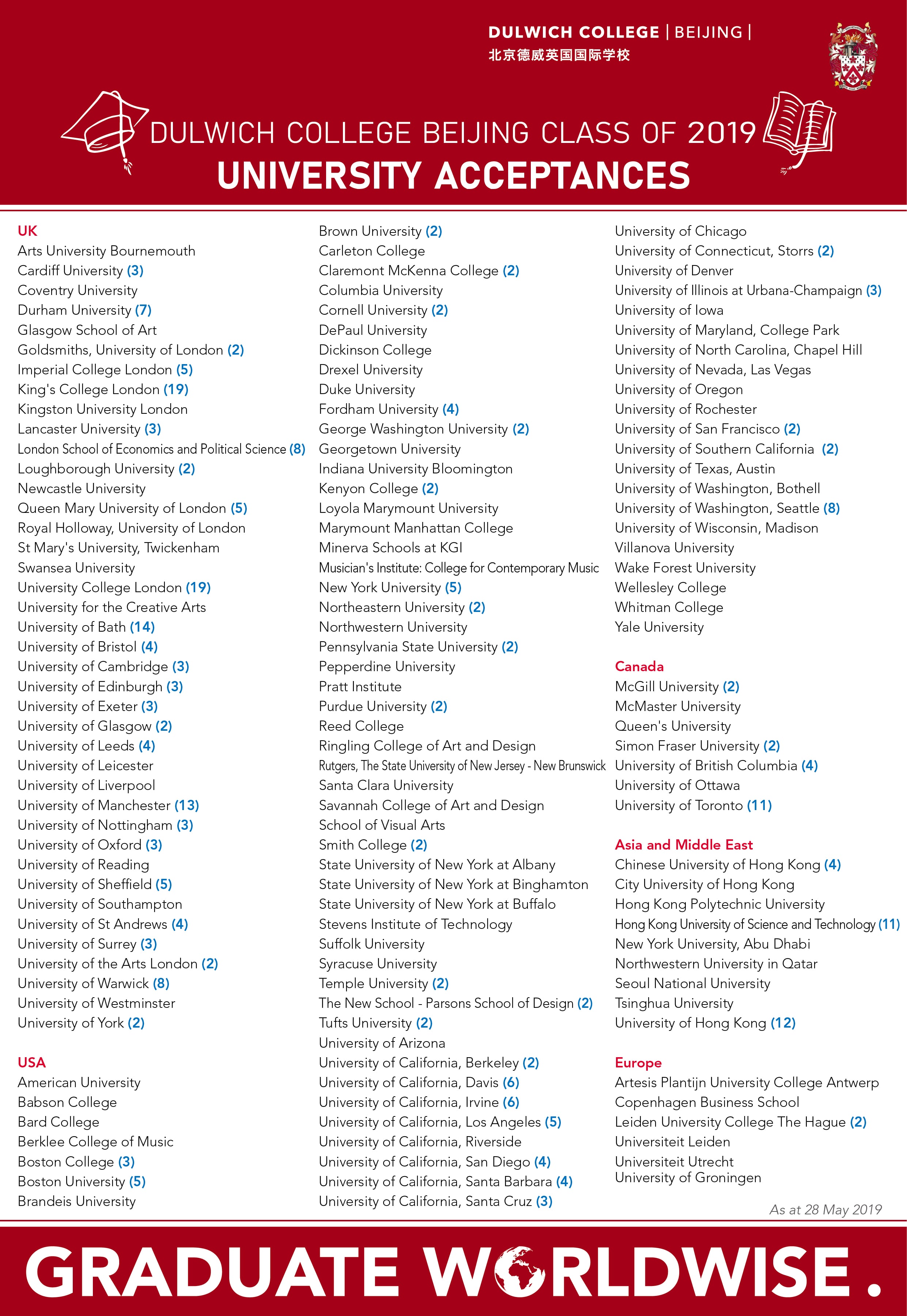 DULWICH COLLEGE | BEIJING |
北京德威英国国际学校

DULWICH COLLEGE BEIJING CLASS OF 2019
UNIVERSITY ACCEPTANCES

UK
Arts University Bournemouth
Cardiff University (3)
Coventry University
Durham University (7)
Glasgow School of Art
Goldsmiths, University of London (2)
Imperial College London (5)
King's College London (19)
Kingston University London
Lancaster University (3)
London School of Economics and Political Science (8)
Loughborough University (2)
Newcastle University
Queen Mary University of London (5)
Royal Holloway, University of London
St Mary's University, Twickenham
Swansea University
University College London (19)
University for the Creative Arts
University of Bath (14)
University of Bristol (4)
University of Cambridge (3)
University of Edinburgh (3)
University of Exeter (3)
University of Glasgow (2)
University of Leeds (4)
University of Leicester
University of Liverpool
University of Manchester (13)
University of Nottingham (3)
University of Oxford (3)
University of Reading
University of Sheffield (5)
University of Southampton
University of St Andrews (4)
University of Surrey (3)
University of the Arts London (2)
University of Warwick (8)
University of Westminster
University of York (2)

USA
American University
Babson College
Bard College
Berklee College of Music
Boston College (3)
Boston University (5)
Brandeis University
Brown University (2)
Carleton College
Claremont McKenna College (2)
Columbia University
Cornell University (2)
DePaul University
Dickinson College
Drexel University
Duke University
Fordham University (4)
George Washington University (2)
Georgetown University
Indiana University Bloomington
Kenyon College (2)
Loyola Marymount University
Marymount Manhattan College
Minerva Schools at KGI
Musician's Institute: College for Contemporary Music
New York University (5)
Northeastern University (2)
Northwestern University
Pennsylvania State University (2)
Pepperdine University
Pratt Institute
Purdue University (2)
Reed College
Ringling College of Art and Design
Rutgers, The State University of New Jersey - New Brunswick
Santa Clara University
Savannah College of Art and Design
School of Visual Arts
Smith College (2)
State University of New York at Albany
State University of New York at Binghamton
State University of New York at Buffalo
Stevens Institute of Technology
Suffolk University
Syracuse University
Temple University (2)
The New School - Parsons School of Design (2)
Tufts University (2)
University of Arizona
University of California, Berkeley (2)
University of California, Davis (6)
University of California, Irvine (6)
University of California, Los Angeles (5)
University of California, Riverside
University of California, San Diego (4)
University of California, Santa Barbara (4)
University of California, Santa Cruz (3)
University of Chicago
University of Connecticut, Storrs (2)
University of Denver
University of Illinois at Urbana-Champaign (3)
University of Iowa
University of Maryland, College Park
University of North Carolina, Chapel Hill
University of Nevada, Las Vegas
University of Oregon
University of Rochester
University of San Francisco (2)
University of Southern California (2)
University of Texas, Austin
University of Washington, Bothell
University of Washington, Seattle (8)
University of Wisconsin, Madison
Villanova University
Wake Forest University
Wellesley College
Whitman College
Yale University

Canada
McGill University (2)
McMaster University
Queen's University
Simon Fraser University (2)
University of British Columbia (4)
University of Ottawa
University of Toronto (11)

Asia and Middle East
Chinese University of Hong Kong (4)
City University of Hong Kong
Hong Kong Polytechnic University
Hong Kong University of Science and Technology (11)
New York University, Abu Dhabi
Northwestern University in Qatar
Seoul National University
Tsinghua University
University of Hong Kong (12)

Europe
Artesis Plantijn University College Antwerp
Copenhagen Business School
Leiden University College The Hague (2)
Universiteit Leiden
Universiteit Utrecht
University of Groningen

As at 28 May 2019

GRADUATE WORLDWISE.